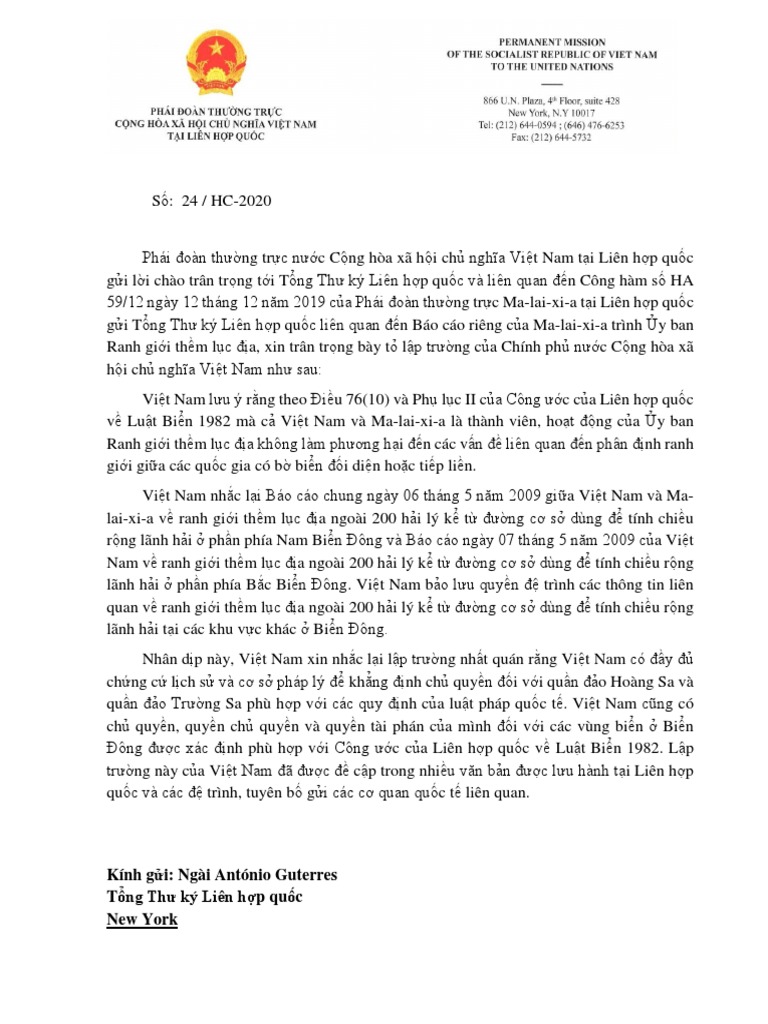 PHÁI ĐOÀN THƯỜNG TRỰC
CỘNG HÒA XÃ HỘI CHỦ NGHĨA VIỆT NAM
TẠI LIÊN HỢP QUỐC

PERMANENT MISSION
OF THE SOCIALIST REPUBLIC OF VIET NAM
TO THE UNITED NATIONS

866 U.N. Plaza, 4th Floor, suite 428
New York, N.Y 10017
Tel: (212) 644-0594 ; (646) 476-6253
Fax: (212) 644-5732

Số: 24 / HC-2020

Phái đoàn thường trực nước Cộng hòa xã hội chủ nghĩa Việt Nam tại Liên hợp quốc gửi lời chào trân trọng tới Tổng Thư ký Liên hợp quốc và liên quan đến Công hàm số HA 59/12 ngày 12 tháng 12 năm 2019 của Phái đoàn thường trực Ma-lai-xi-a tại Liên hợp quốc gửi Tổng Thư ký Liên hợp quốc liên quan đến Báo cáo riêng của Ma-lai-xi-a trình Ủy ban Ranh giới thềm lục địa, xin trân trọng bày tỏ lập trường của Chính phủ nước Cộng hòa xã hội chủ nghĩa Việt Nam như sau:

Việt Nam lưu ý rằng theo Điều 76(10) và Phụ lục II của Công ước của Liên hợp quốc về Luật Biển 1982 mà cả Việt Nam và Ma-lai-xi-a là thành viên, hoạt động của Ủy ban Ranh giới thềm lục địa không làm phương hại đến các vấn đề liên quan đến phân định ranh giới giữa các quốc gia có bờ biển đối diện hoặc tiếp liền.

Việt Nam nhắc lại Báo cáo chung ngày 06 tháng 5 năm 2009 giữa Việt Nam và Ma-lai-xi-a về ranh giới thềm lục địa ngoài 200 hải lý kể từ đường cơ sở dùng để tính chiều rộng lãnh hải ở phần phía Nam Biển Đông và Báo cáo ngày 07 tháng 5 năm 2009 của Việt Nam về ranh giới thềm lục địa ngoài 200 hải lý kể từ đường cơ sở dùng để tính chiều rộng lãnh hải ở phần phía Bắc Biển Đông. Việt Nam bảo lưu quyền đệ trình các thông tin liên quan về ranh giới thềm lục địa ngoài 200 hải lý kể từ đường cơ sở dùng để tính chiều rộng lãnh hải tại các khu vực khác ở Biển Đông.

Nhân dịp này, Việt Nam xin nhắc lại lập trường nhất quán rằng Việt Nam có đầy đủ chứng cứ lịch sử và cơ sở pháp lý để khẳng định chủ quyền đối với quần đảo Hoàng Sa và quần đảo Trường Sa phù hợp với các quy định của luật pháp quốc tế. Việt Nam cũng có chủ quyền, quyền chủ quyền và quyền tài phán của mình đối với các vùng biển ở Biển Đông được xác định phù hợp với Công ước của Liên hợp quốc về Luật Biển 1982. Lập trường này của Việt Nam đã được đề cập trong nhiều văn bản được lưu hành tại Liên hợp quốc và các đệ trình, tuyên bố gửi các cơ quan quốc tế liên quan.

Kính gửi: Ngài António Guterres
Tổng Thư ký Liên hợp quốc
New York